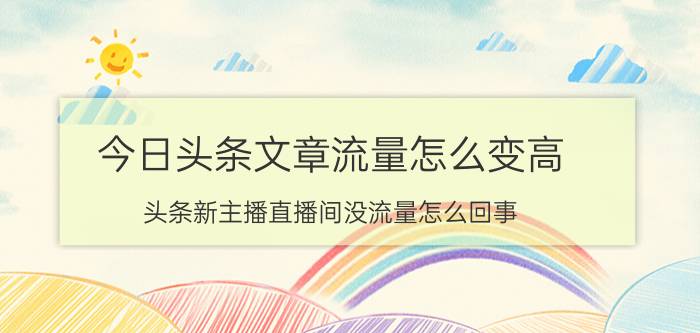 今日头条文章流量怎么变高

头条新主播直播间没流量怎么回事